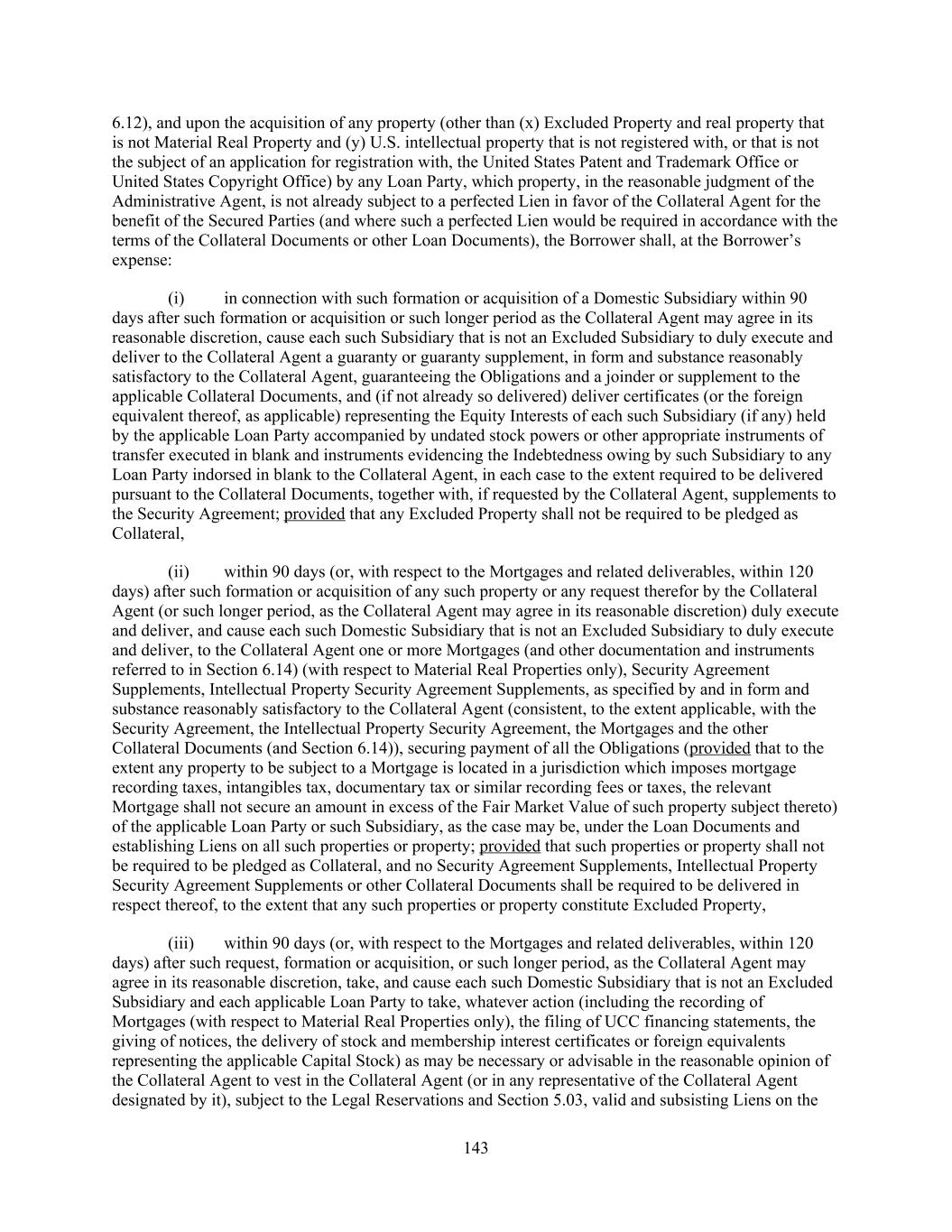 6.12), and upon the acquisition of any property (other than (x) Excluded Property and real property that is not Material Real Property and (y) U.S. intellectual property that is not registered with, or that is not the subject of an application for registration with, the United States Patent and Trademark Office or United States Copyright Office) by any Loan Party, which property, in the reasonable judgment of the Administrative Agent, is not already subject to a perfected Lien in favor of the Collateral Agent for the benefit of the Secured Parties (and where such a perfected Lien would be required in accordance with the terms of the Collateral Documents or other Loan Documents), the Borrower shall, at the Borrower's expense:

(i) in connection with such formation or acquisition of a Domestic Subsidiary within 90 days after such formation or acquisition or such longer period as the Collateral Agent may agree in its reasonable discretion, cause each such Subsidiary that is not an Excluded Subsidiary to duly execute and deliver to the Collateral Agent a guaranty or guaranty supplement, in form and substance reasonably satisfactory to the Collateral Agent, guaranteeing the Obligations and a joinder or supplement to the applicable Collateral Documents, and (if not already so delivered) deliver certificates (or the foreign equivalent thereof, as applicable) representing the Equity Interests of each such Subsidiary (if any) held by the applicable Loan Party accompanied by undated stock powers or other appropriate instruments of transfer executed in blank and instruments evidencing the Indebtedness owing by such Subsidiary to any Loan Party indorsed in blank to the Collateral Agent, in each case to the extent required to be delivered pursuant to the Collateral Documents, together with, if requested by the Collateral Agent, supplements to the Security Agreement; provided that any Excluded Property shall not be required to be pledged as Collateral,

(ii) within 90 days (or, with respect to the Mortgages and related deliverables, within 120 days) after such formation or acquisition of any such property or any request therefor by the Collateral Agent (or such longer period, as the Collateral Agent may agree in its reasonable discretion) duly execute and deliver, and cause each such Domestic Subsidiary that is not an Excluded Subsidiary to duly execute and deliver, to the Collateral Agent one or more Mortgages (and other documentation and instruments referred to in Section 6.14) (with respect to Material Real Properties only), Security Agreement Supplements, Intellectual Property Security Agreement Supplements, as specified by and in form and substance reasonably satisfactory to the Collateral Agent (consistent, to the extent applicable, with the Security Agreement, the Intellectual Property Security Agreement, the Mortgages and the other Collateral Documents (and Section 6.14)), securing payment of all the Obligations (provided that to the extent any property to be subject to a Mortgage is located in a jurisdiction which imposes mortgage recording taxes, intangibles tax, documentary tax or similar recording fees or taxes, the relevant Mortgage shall not secure an amount in excess of the Fair Market Value of such property subject thereto) of the applicable Loan Party or such Subsidiary, as the case may be, under the Loan Documents and establishing Liens on all such properties or property; provided that such properties or property shall not be required to be pledged as Collateral, and no Security Agreement Supplements, Intellectual Property Security Agreement Supplements or other Collateral Documents shall be required to be delivered in respect thereof, to the extent that any such properties or property constitute Excluded Property,

(iii) within 90 days (or, with respect to the Mortgages and related deliverables, within 120 days) after such request, formation or acquisition, or such longer period, as the Collateral Agent may agree in its reasonable discretion, take, and cause each such Domestic Subsidiary that is not an Excluded Subsidiary and each applicable Loan Party to take, whatever action (including the recording of Mortgages (with respect to Material Real Properties only), the filing of UCC financing statements, the giving of notices, the delivery of stock and membership interest certificates or foreign equivalents representing the applicable Capital Stock) as may be necessary or advisable in the reasonable opinion of the Collateral Agent to vest in the Collateral Agent (or in any representative of the Collateral Agent designated by it), subject to the Legal Reservations and Section 5.03, valid and subsisting Liens on the

143